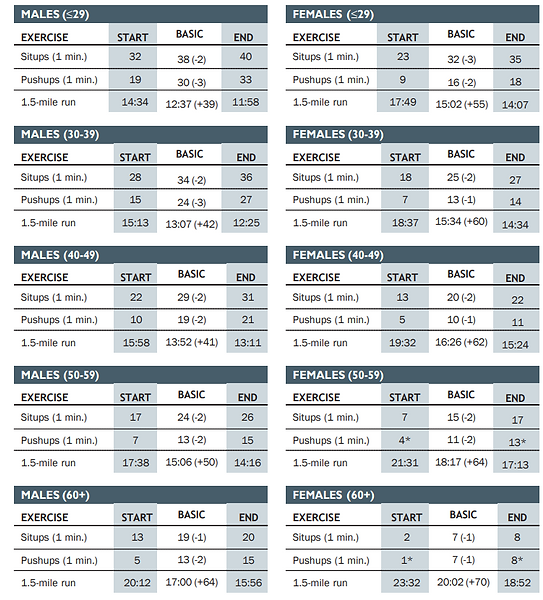 MALES (≤29)

| EXERCISE | START | BASIC | END |
|---|---|---|---|
| Situps (1 min.) | 32 | 38 (-2) | 40 |
| Pushups (1 min.) | 19 | 30 (-3) | 33 |
| 1.5-mile run | 14:34 | 12:37 (+39) | 11:58 |

MALES (30-39)

| EXERCISE | START | BASIC | END |
|---|---|---|---|
| Situps (1 min.) | 28 | 34 (-2) | 36 |
| Pushups (1 min.) | 15 | 24 (-3) | 27 |
| 1.5-mile run | 15:13 | 13:07 (+42) | 12:25 |

MALES (40-49)

| EXERCISE | START | BASIC | END |
|---|---|---|---|
| Situps (1 min.) | 22 | 29 (-2) | 31 |
| Pushups (1 min.) | 10 | 19 (-2) | 21 |
| 1.5-mile run | 15:58 | 13:52 (+41) | 13:11 |

MALES (50-59)

| EXERCISE | START | BASIC | END |
|---|---|---|---|
| Situps (1 min.) | 17 | 24 (-2) | 26 |
| Pushups (1 min.) | 7 | 13 (-2) | 15 |
| 1.5-mile run | 17:38 | 15:06 (+50) | 14:16 |

MALES (60+)

| EXERCISE | START | BASIC | END |
|---|---|---|---|
| Situps (1 min.) | 13 | 19 (-1) | 20 |
| Pushups (1 min.) | 5 | 13 (-2) | 15 |
| 1.5-mile run | 20:12 | 17:00 (+64) | 15:56 |

FEMALES (≤29)

| EXERCISE | START | BASIC | END |
|---|---|---|---|
| Situps (1 min.) | 23 | 32 (-3) | 35 |
| Pushups (1 min.) | 9 | 16 (-2) | 18 |
| 1.5-mile run | 17:49 | 15:02 (+55) | 14:07 |

FEMALES (30-39)

| EXERCISE | START | BASIC | END |
|---|---|---|---|
| Situps (1 min.) | 18 | 25 (-2) | 27 |
| Pushups (1 min.) | 7 | 13 (-1) | 14 |
| 1.5-mile run | 18:37 | 15:34 (+60) | 14:34 |

FEMALES (40-49)

| EXERCISE | START | BASIC | END |
|---|---|---|---|
| Situps (1 min.) | 13 | 20 (-2) | 22 |
| Pushups (1 min.) | 5 | 10 (-1) | 11 |
| 1.5-mile run | 19:32 | 16:26 (+62) | 15:24 |

FEMALES (50-59)

| EXERCISE | START | BASIC | END |
|---|---|---|---|
| Situps (1 min.) | 7 | 15 (-2) | 17 |
| Pushups (1 min.) | 4* | 11 (-2) | 13* |
| 1.5-mile run | 21:31 | 18:17 (+64) | 17:13 |

FEMALES (60+)

| EXERCISE | START | BASIC | END |
|---|---|---|---|
| Situps (1 min.) | 2 | 7 (-1) | 8 |
| Pushups (1 min.) | 1* | 7 (-1) | 8* |
| 1.5-mile run | 23:32 | 20:02 (+70) | 18:52 |